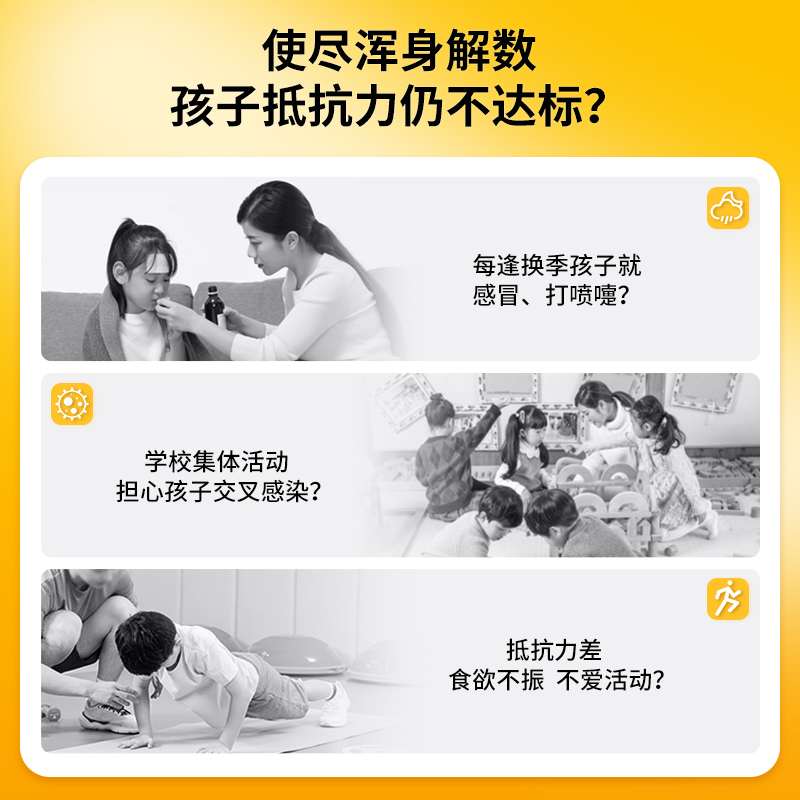 使尽浑身解数
孩子抵抗力仍不达标?

每逢换季孩子就
感冒、打喷嚏?

学校集体活动
担心孩子交叉感染?

抵抗力差
食欲不振 不爱活动?